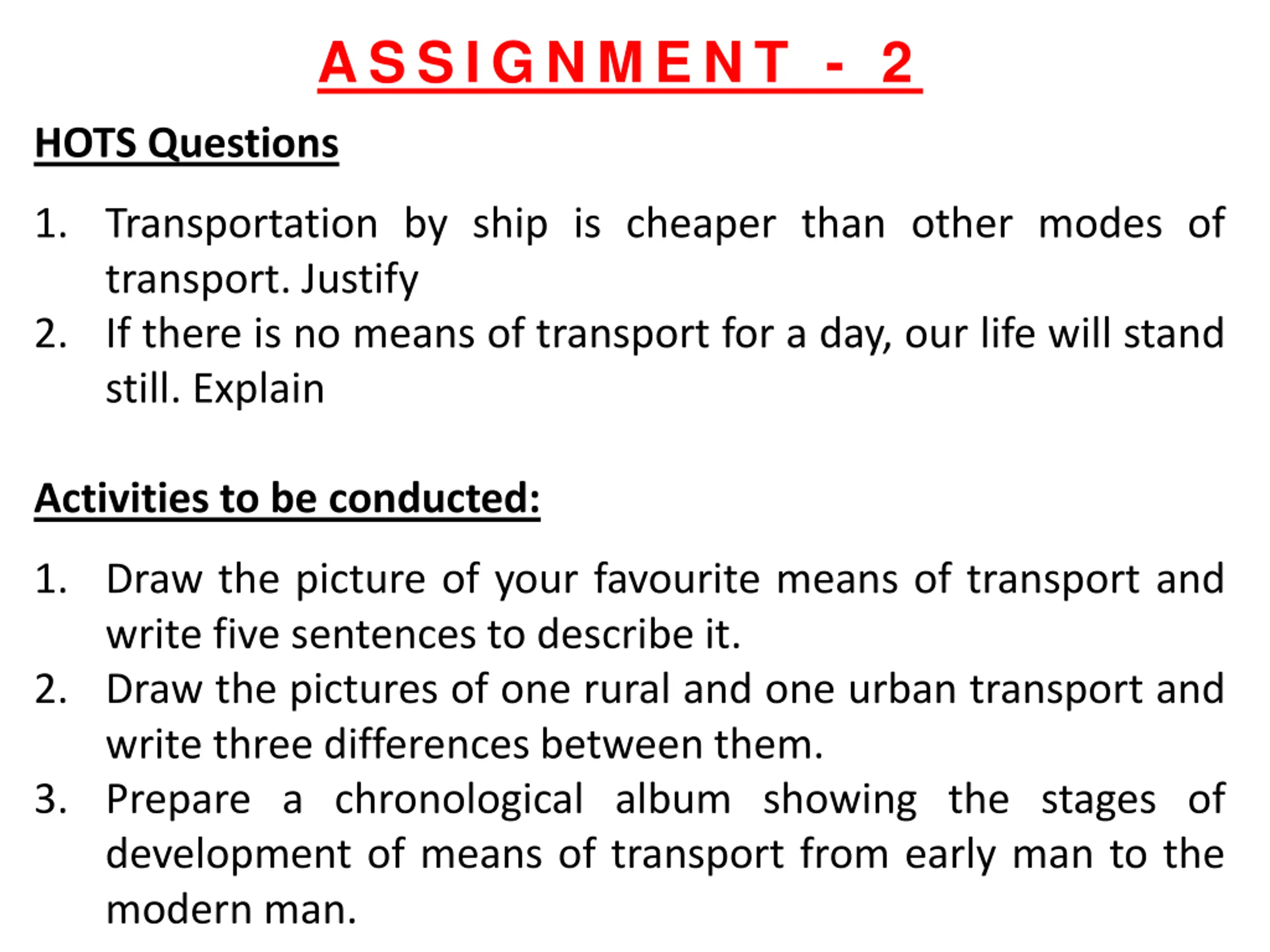 ASSIGNMENT - 2

HOTS Questions

1. Transportation by ship is cheaper than other modes of transport. Justify
2. If there is no means of transport for a day, our life will stand still. Explain

Activities to be conducted:

1. Draw the picture of your favourite means of transport and write five sentences to describe it.
2. Draw the pictures of one rural and one urban transport and write three differences between them.
3. Prepare a chronological album showing the stages of development of means of transport from early man to the modern man.